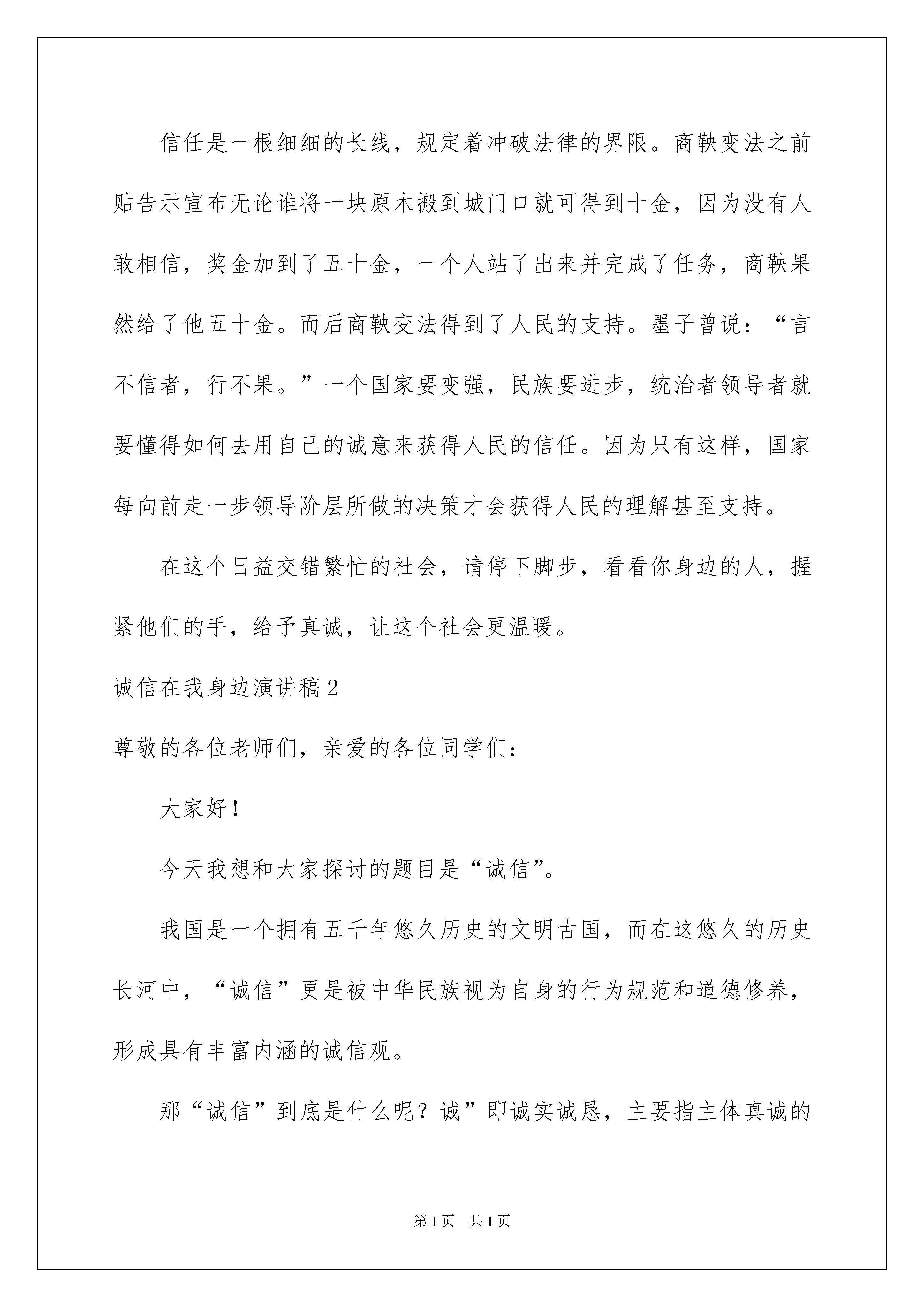 信任是一根细细的长线，规定着冲破法律的界限。商鞅变法之前贴告示宣布无论谁将一块原木搬到城门口就可得到十金，因为没有人敢相信，奖金加到了五十金，一个人站了出来并完成了任务，商鞅果然给了他五十金。而后商鞅变法得到了人民的支持。墨子曾说：“言不信者，行不果。”一个国家要变强，民族要进步，统治者领导者就要懂得如何去用自己的诚意来获得人民的信任。因为只有这样，国家每向前走一步领导阶层所做的决策才会获得人民的理解甚至支持。

在这个日益交错繁忙的社会，请停下脚步，看看你身边的人，握紧他们的手，给予真诚，让这个社会更温暖。

诚信在我身边演讲稿2

尊敬的各位老师们，亲爱的各位同学们：

大家好！

今天我想和大家探讨的题目是“诚信”。

我国是一个拥有五千年悠久历史的文明古国，而在这悠久的历史长河中，“诚信”更是被中华民族视为自身的行为规范和道德修养，形成具有丰富内涵的诚信观。

那“诚信”到底是什么呢？诚”即诚实诚恳，主要指主体真诚的

第1页 共1页